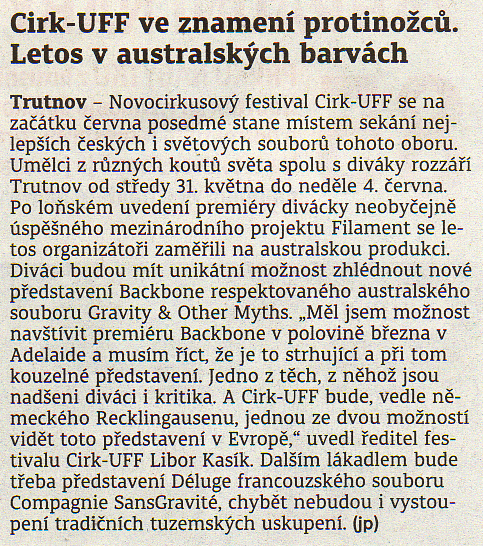 Cirk-UFF ve znamení protinožců. Letos v australských barvách

Trutnov – Novocirkusový festival Cirk-UFF se na začátku června posedmé stane místem sekání nejlepších českých i světových souborů tohoto oboru. Umělci z různých koutů světa spolu s diváky rozzáří Trutnov od středy 31. května do neděle 4. června. Po loňském uvedení premiéry divácky neobyčejně úspěšného mezinárodního projektu Filament se letos organizátoři zaměřili na australskou produkci. Diváci budou mít unikátní možnost zhlédnout nové představení Backbone respektovaného australského souboru Gravity & Other Myths. „Měl jsem možnost navštívit premiéru Backbone v polovině března v Adelaide a musím říct, že je to strhující a při tom kouzelné představení. Jedno z těch, z něhož jsou nadšeni diváci i kritika. A Cirk-UFF bude, vedle německého Recklingausenu, jednou ze dvou možností vidět toto představení v Evropě,“ uvedl ředitel festivalu Cirk-UFF Libor Kasík. Dalším lákadlem bude třeba představení Déluge francouzského souboru Compagnie SansGravité, chybět nebudou i vystoupení tradičních tuzemských uskupení. (jp)